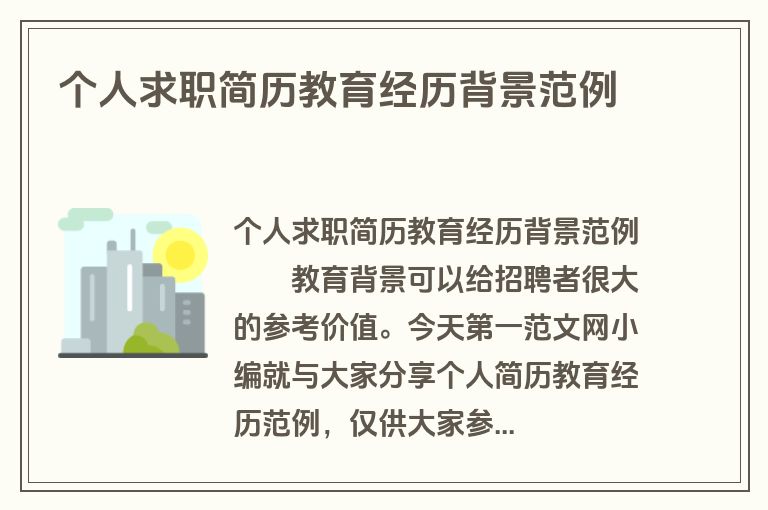 个人求职简历教育经历背景范例

个人求职简历教育经历背景范例

教育背景可以给招聘者很大的参考价值。今天第一范文网小编就与大家分享个人简历教育经历范例，仅供大家参...